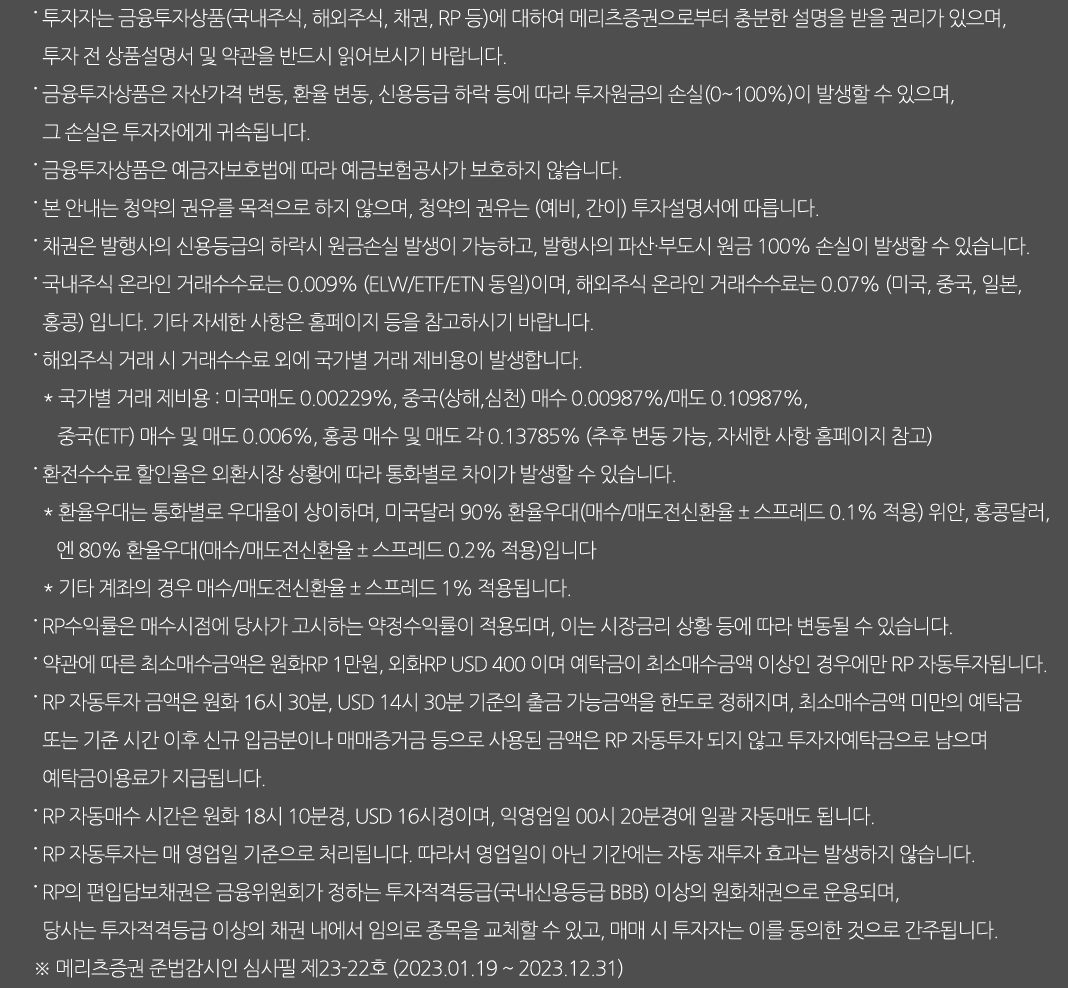 · 투자자는 금융투자상품(국내주식, 해외주식, 채권, RP 등)에 대하여 메리츠증권으로부터 충분한 설명을 받을 권리가 있으며, 투자 전 상품설명서 및 약관을 반드시 읽어보시기 바랍니다.

· 금융투자상품은 자산가격 변동, 환율 변동, 신용등급 하락 등에 따라 투자원금의 손실(0~100%)이 발생할 수 있으며, 그 손실은 투자자에게 귀속됩니다.

· 금융투자상품은 예금자보호법에 따라 예금보험공사가 보호하지 않습니다.

· 본 안내는 청약의 권유를 목적으로 하지 않으며, 청약의 권유는 (예비, 간이) 투자설명서에 따릅니다.

· 채권은 발행사의 신용등급의 하락시 원금손실 발생이 가능하고, 발행사의 파산·부도시 원금 100% 손실이 발생할 수 있습니다.

· 국내주식 온라인 거래수수료는 0.009% (ELW/ETF/ETN 동일)이며, 해외주식 온라인 거래수수료는 0.07% (미국, 중국, 일본, 홍콩) 입니다. 기타 자세한 사항은 홈페이지 등을 참고하시기 바랍니다.

· 해외주식 거래 시 거래수수료 외에 국가별 거래 제비용이 발생합니다.
* 국가별 거래 제비용 : 미국매도 0.00229%, 중국(상해,심천) 매수 0.00987%/매도 0.10987%, 중국(ETF) 매수 및 매도 0.006%, 홍콩 매수 및 매도 각 0.13785% (추후 변동 가능, 자세한 사항 홈페이지 참고)

· 환전수수료 할인율은 외환시장 상황에 따라 통화별로 차이가 발생할 수 있습니다.
* 환율우대는 통화별로 우대율이 상이하며, 미국달러 90% 환율우대(매수/매도전신환율 ± 스프레드 0.1% 적용) 위안, 홍콩달러, 엔 80% 환율우대(매수/매도전신환율 ± 스프레드 0.2% 적용)입니다
* 기타 계좌의 경우 매수/매도전신환율 ± 스프레드 1% 적용됩니다.

· RP수익률은 매수시점에 당사가 고시하는 약정수익률이 적용되며, 이는 시장금리 상황 등에 따라 변동될 수 있습니다.

· 약관에 따른 최소매수금액은 원화RP 1만원, 외화RP USD 400 이며 예탁금이 최소매수금액 이상인 경우에만 RP 자동투자됩니다.

· RP 자동투자 금액은 원화 16시 30분, USD 14시 30분 기준의 출금 가능금액을 한도로 정해지며, 최소매수금액 미만의 예탁금 또는 기준 시간 이후 신규 입금분이나 매매증거금 등으로 사용된 금액은 RP 자동투자 되지 않고 투자자예탁금으로 남으며 예탁금이용료가 지급됩니다.

· RP 자동매수 시간은 원화 18시 10분경, USD 16시경이며, 익영업일 00시 20분경에 일괄 자동매도 됩니다.

· RP 자동투자는 매 영업일 기준으로 처리됩니다. 따라서 영업일이 아닌 기간에는 자동 재투자 효과는 발생하지 않습니다.

· RP의 편입담보채권은 금융위원회가 정하는 투자적격등급(국내신용등급 BBB) 이상의 원화채권으로 운용되며, 당사는 투자적격등급 이상의 채권 내에서 임의로 종목을 교체할 수 있고, 매매 시 투자자는 이를 동의한 것으로 간주됩니다.

※ 메리츠증권 준법감시인 심사필 제23-22호 (2023.01.19 ~ 2023.12.31)